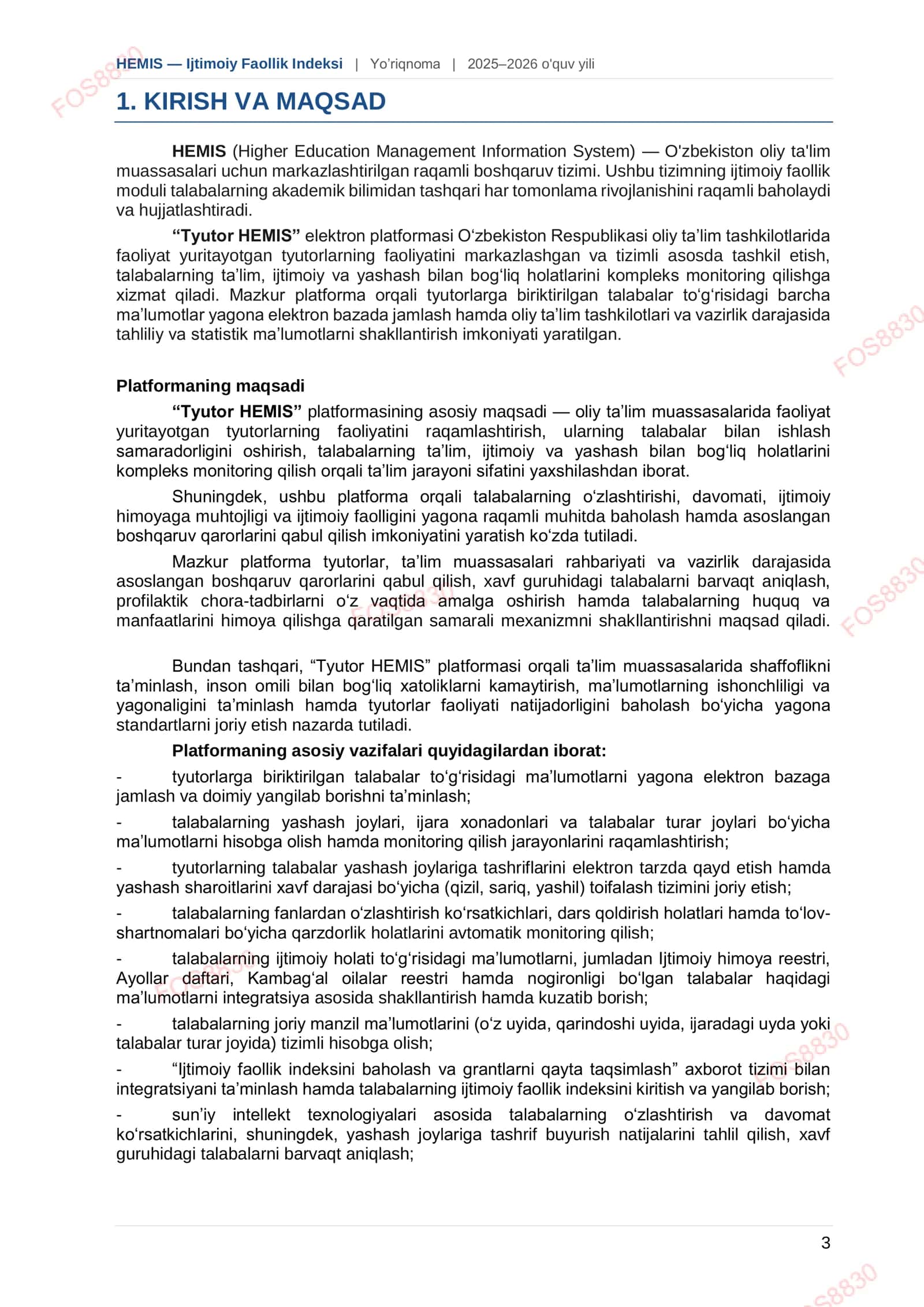 HEMIS — Ijtimoiy Faollik Indeksi | Yo'riqnoma | 2025–2026 o'quv yili

1. KIRISH VA MAQSAD

HEMIS (Higher Education Management Information System) — O'zbekiston oliy ta'lim muassasalari uchun markazlashtirilgan raqamli boshqaruv tizimi. Ushbu tizimning ijtimoiy faollik moduli talabalarning akademik bilimidan tashqari har tomonlama rivojlanishini raqamli baholaydi va hujjatlashtiradi.

"Tyutor HEMIS" elektron platformasi O'zbekiston Respublikasi oliy ta'lim tashkilotlarida faoliyat yuritayotgan tyutorlarning faoliyatini markazlashgan va tizimli asosda tashkil etish, talabalarning ta'lim, ijtimoiy va yashash bilan bog'liq holatlarini kompleks monitoring qilishga xizmat qiladi. Mazkur platforma orqali tyutorlarga biriktirilgan talabalar to'g'risidagi barcha ma'lumotlar yagona elektron bazada jamlash hamda oliy ta'lim tashkilotlari va vazirlik darajasida tahliliy va statistik ma'lumotlarni shakllantirish imkoniyati yaratilgan.

Platformaning maqsadi

"Tyutor HEMIS" platformasining asosiy maqsadi — oliy ta'lim muassasalarida faoliyat yuritayotgan tyutorlarning faoliyatini raqamlashtirish, ularning talabalar bilan ishlash samaradorligini oshirish, talabalarning ta'lim, ijtimoiy va yashash bilan bog'liq holatlarini kompleks monitoring qilish orqali ta'lim jarayoni sifatini yaxshilashdan iborat.

Shuningdek, ushbu platforma orqali talabalarning o'zlashtirishi, davomati, ijtimoiy himoyaga muhtojligi va ijtimoiy faolligini yagona raqamli muhitda baholash hamda asoslangan boshqaruv qarorlarini qabul qilish imkoniyatini yaratish ko'zda tutiladi.

Mazkur platforma tyutorlar, ta'lim muassasalari rahbariyati va vazirlik darajasida asoslangan boshqaruv qarorlarini qabul qilish, xavf guruhidagi talabalarni barvaqt aniqlash, profilaktik chora-tadbirlarni o'z vaqtida amalga oshirish hamda talabalarning huquq va manfaatlarini himoya qilishga qaratilgan samarali mexanizmni shakllantirishni maqsad qiladi.

Bundan tashqari, "Tyutor HEMIS" platformasi orqali ta'lim muassasalarida shaffoflikni ta'minlash, inson omili bilan bog'liq xatoliklarni kamaytirish, ma'lumotlarning ishonchliligi va yagonaligini ta'minlash hamda tyutorlar faoliyati natijadorligini baholash bo'yicha yagona standartlarni joriy etish nazarda tutiladi.

Platformaning asosiy vazifalari quyidagilardan iborat:

- tyutorlarga biriktirilgan talabalar to'g'risidagi ma'lumotlarni yagona elektron bazaga jamlash va doimiy yangilab borishni ta'minlash;

- talabalarning yashash joylari, ijara xonadonlari va talabalar turar joylari bo'yicha ma'lumotlarni hisobga olish hamda monitoring qilish jarayonlarini raqamlashtirish;

- tyutorlarning talabalar yashash joylariga tashriflarini elektron tarzda qayd etish hamda yashash sharoitlarini xavf darajasi bo'yicha (qizil, sariq, yashil) toifalash tizimini joriy etish;

- talabalarning fanlardan o'zlashtirish ko'rsatkichlari, dars qoldirish holatlari hamda to'lov-shartnomalari bo'yicha qarzdorlik holatlarini avtomatik monitoring qilish;

- talabalarning ijtimoiy holati to'g'risidagi ma'lumotlarni, jumladan Ijtimoiy himoya reestri, Ayollar daftari, Kambag'al oilalar reestri hamda nogironligi bo'lgan talabalar haqidagi ma'lumotlarni integratsiya asosida shakllantirish hamda kuzatib borish;

- talabalarning joriy manzil ma'lumotlarini (o'z uyida, qarindoshi uyida, ijaradagi uyda yoki talabalar turar joyida) tizimli hisobga olish;

- "Ijtimoiy faollik indeksini baholash va grantlarni qayta taqsimlash" axborot tizimi bilan integratsiyani ta'minlash hamda talabalarning ijtimoiy faollik indeksini kiritish va yangilab borish;

- sun'iy intellekt texnologiyalari asosida talabalarning o'zlashtirish va davomat ko'rsatkichlarini, shuningdek, yashash joylariga tashrif buyurish natijalarini tahlil qilish, xavf guruhidagi talabalarni barvaqt aniqlash;

3

FOS8830